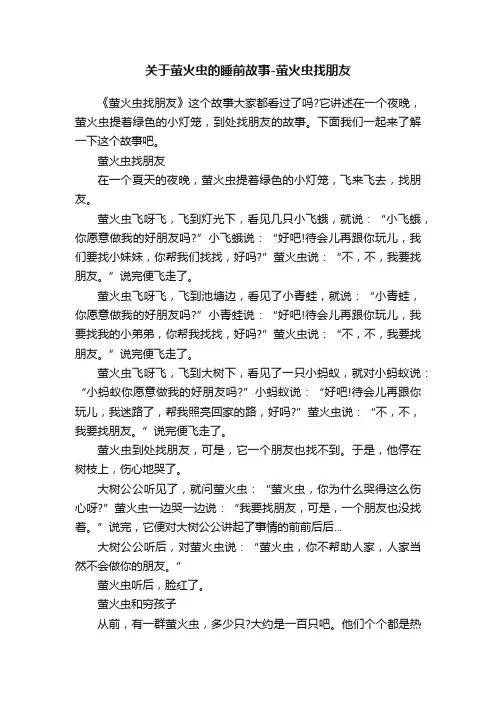 关于萤火虫的睡前故事-萤火虫找朋友

《萤火虫找朋友》这个故事大家都看过了吗?它讲述在一个夜晚，萤火虫提着绿色的小灯笼，到处找朋友的故事。下面我们一起来了解一下这个故事吧。

萤火虫找朋友

在一个夏天的夜晚，萤火虫提着绿色的小灯笼，飞来飞去，找朋友。

萤火虫飞呀飞，飞到灯光下，看见几只小飞蛾，就说：“小飞蛾，你愿意做我的好朋友吗?”小飞蛾说：“好吧!待会儿再跟你玩儿，我们要找小妹妹，你帮我们找找，好吗?”萤火虫说：“不，不，我要找朋友。”说完便飞走了。

萤火虫飞呀飞，飞到池塘边，看见了小青蛙，就说：“小青蛙，你愿意做我的好朋友吗?”小青蛙说：“好吧!待会儿再跟你玩儿，我要找我的小弟弟，你帮我找找，好吗?”萤火虫说：“不，不，我要找朋友。”说完便飞走了。

萤火虫飞呀飞，飞到大树下，看见了一只小蚂蚁，就对小蚂蚁说：“小蚂蚁你愿意做我的好朋友吗?”小蚂蚁说：“好吧!待会儿再跟你玩儿，我迷路了，帮我照亮回家的路，好吗?”萤火虫说：“不，不，我要找朋友。”说完便飞走了。

萤火虫到处找朋友，可是，它一个朋友也找不到。于是，他停在树枝上，伤心地哭了。

大树公公听见了，就问萤火虫：“萤火虫，你为什么哭得这么伤心呀?”萤火虫一边哭一边说：“我要找朋友，可是，一个朋友也没找着。”说完，它便对大树公公讲起了事情的前前后后...

大树公公听后，对萤火虫说：“萤火虫，你不帮助人家，人家当然不会做你的朋友。”

萤火虫听后，脸红了。

萤火虫和穷孩子

从前，有一群萤火虫，多少只?大约是一百只吧。他们个个都是热